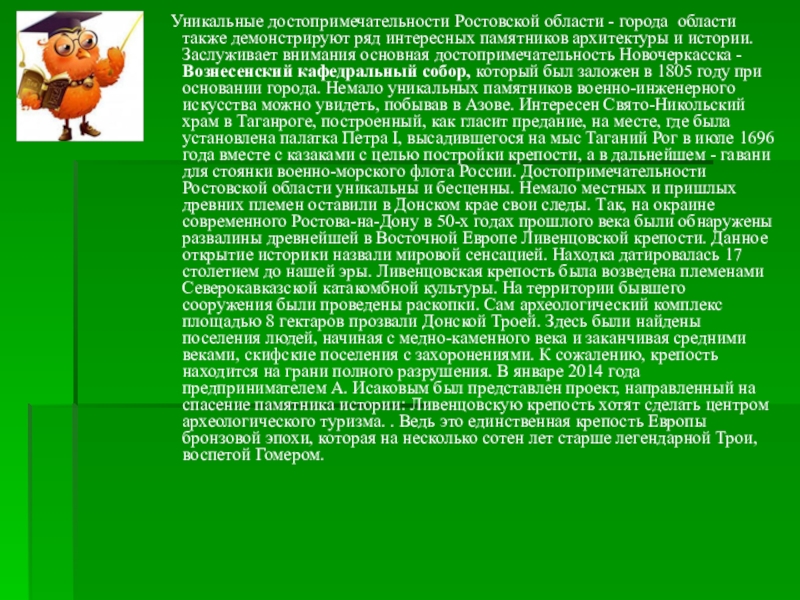 Уникальные достопримечательности Ростовской области - города области также демонстрируют ряд интересных памятников архитектуры и истории. Заслуживает внимания основная достопримечательность Новочеркасска - Вознесенский кафедральный собор, который был заложен в 1805 году при основании города. Немало уникальных памятников военно-инженерного искусства можно увидеть, побывав в Азове. Интересен Свято-Никольский храм в Таганроге, построенный, как гласит предание, на месте, где была установлена палатка Петра I, высадившегося на мыс Таганий Рог в июле 1696 года вместе с казаками с целью постройки крепости, а в дальнейшем - гавани для стоянки военно-морского флота России. Достопримечательности Ростовской области уникальны и бесценны. Немало местных и пришлых древних племен оставили в Донском крае свои следы. Так, на окраине современного Ростова-на-Дону в 50-х годах прошлого века были обнаружены развалины древнейшей в Восточной Европе Ливенцовской крепости. Данное открытие историки назвали мировой сенсацией. Находка датировалась 17 столетием до нашей эры. Ливенцовская крепость была возведена племенами Северокавказской катакомбной культуры. На территории бывшего сооружения были проведены раскопки. Сам археологический комплекс площадью 8 гектаров прозвали Донской Троей. Здесь были найдены поселения людей, начиная с медно-каменного века и заканчивая средними веками, скифские поселения с захоронениями. К сожалению, крепость находится на грани полного разрушения. В январе 2014 года предпринимателем А. Исаковым был представлен проект, направленный на спасение памятника истории: Ливенцовскую крепость хотят сделать центром археологического туризма. . Ведь это единственная крепость Европы бронзовой эпохи, которая на несколько сотен лет старше легендарной Трои, воспетой Гомером.